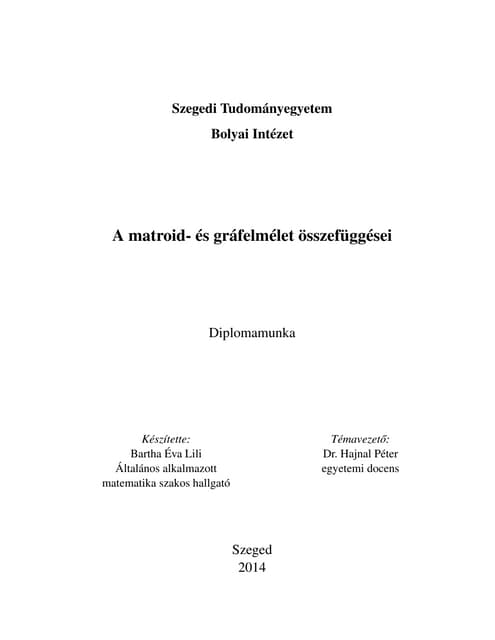 Szegedi Tudományegyetem
Bolyai Intézet

A matroid- és gráfelmélet összefüggései

Diplomamunka

Készítette:
Bartha Éva Lili
Általános alkalmazott
matematika szakos hallgató

Témavezető:
Dr. Hajnal Péter
egyetemi docens

Szeged
2014